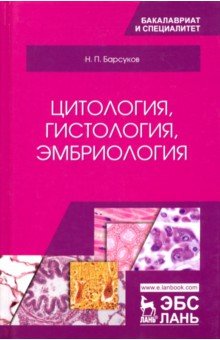 БАКАЛАВРИАТ
И СПЕЦИАЛИТЕТ

Н. П. Барсуков

ЦИТОЛОГИЯ,
ГИСТОЛОГИЯ,
ЭМБРИОЛОГИЯ

www.e.lanbook.com

ЛАНЬ

ЭБС
ЛАНЬ